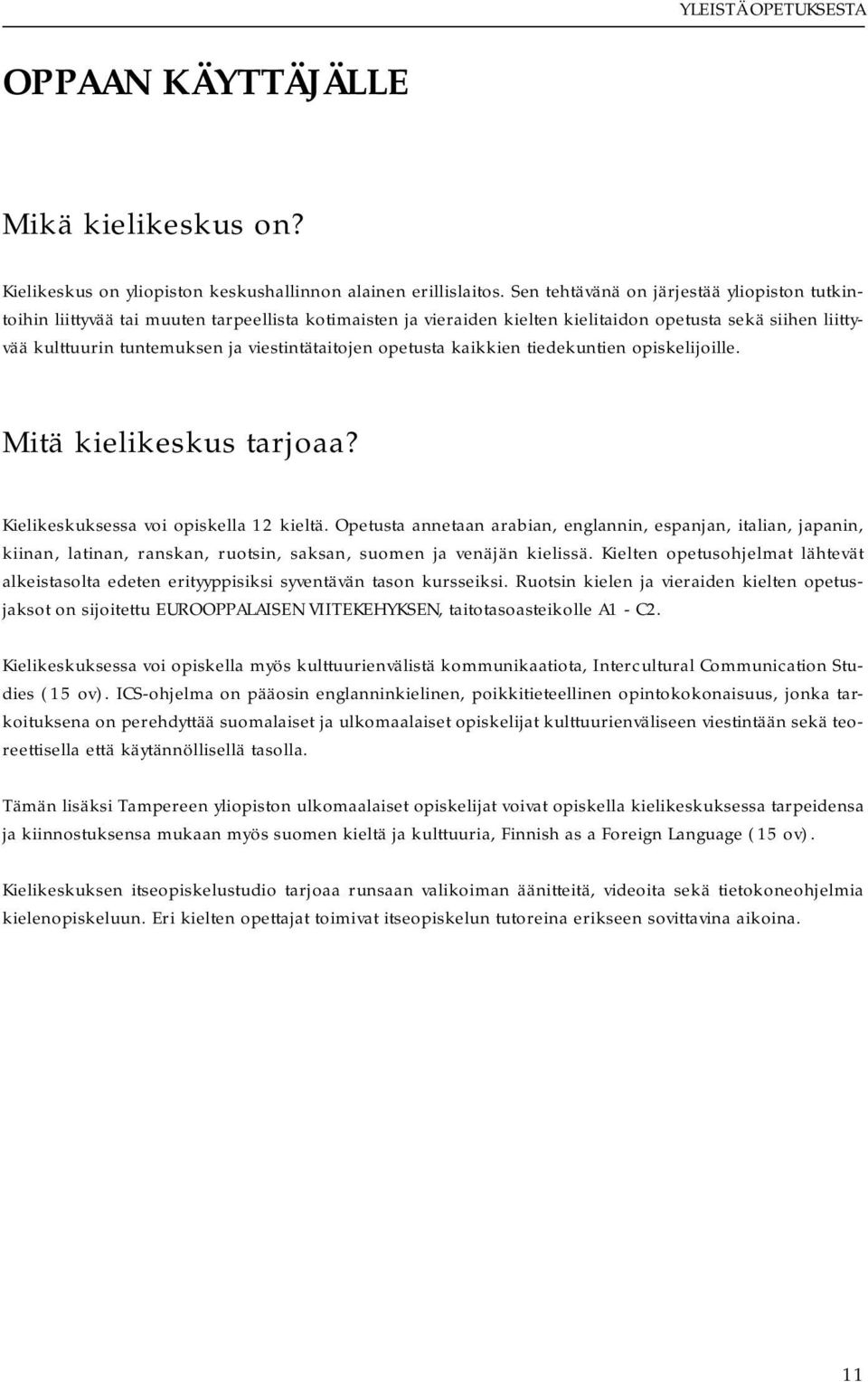 YLEISTÄ OPETUKSESTA

OPPAAN KÄYTTÄJÄLLE

Mikä kielikeskus on?

Kielikeskus on yliopiston keskushallinnon alainen erillislaitos. Sen tehtävänä on järjestää yliopiston tutkintoihin liittyvää tai muuten tarpeellista kotimaisten ja vieraiden kielten kielitaidon opetusta sekä siihen liittyvää kulttuurin tuntemuksen ja viestintätaitojen opetusta kaikkien tiedekuntien opiskelijoille.

Mitä kielikeskus tarjoaa?

Kielikeskuksessa voi opiskella 12 kieltä. Opetusta annetaan arabian, englannin, espanjan, italian, japanin, kiinan, latinan, ranskan, ruotsin, saksan, suomen ja venäjän kielissä. Kielten opetusohjelmat lähtevät alkeistasolta edeten erityyppisiksi syventävän tason kursseiksi. Ruotsin kielen ja vieraiden kielten opetusjaksot on sijoitettu EUROOPPALAISEN VIITEKEHYKSEN, taitotasoasteikolle A1 - C2.

Kielikeskuksessa voi opiskella myös kulttuurienvälistä kommunikaatiota, Intercultural Communication Studies (15 ov). ICS-ohjelma on pääosin englanninkielinen, poikkitieteellinen opintokokonaisuus, jonka tarkoituksena on perehdyttää suomalaiset ja ulkomaalaiset opiskelijat kulttuurienväliseen viestintään sekä teoreettisella että käytännöllisellä tasolla.

Tämän lisäksi Tampereen yliopiston ulkomaalaiset opiskelijat voivat opiskella kielikeskuksessa tarpeidensa ja kiinnostuksensa mukaan myös suomen kieltä ja kulttuuria, Finnish as a Foreign Language (15 ov).

Kielikeskuksen itseopiskelustudio tarjoaa runsaan valikoiman äänitteitä, videoita sekä tietokoneohjelmia kielenopiskeluun. Eri kielten opettajat toimivat itseopiskelun tutoreina erikseen sovittavina aikoina.

11